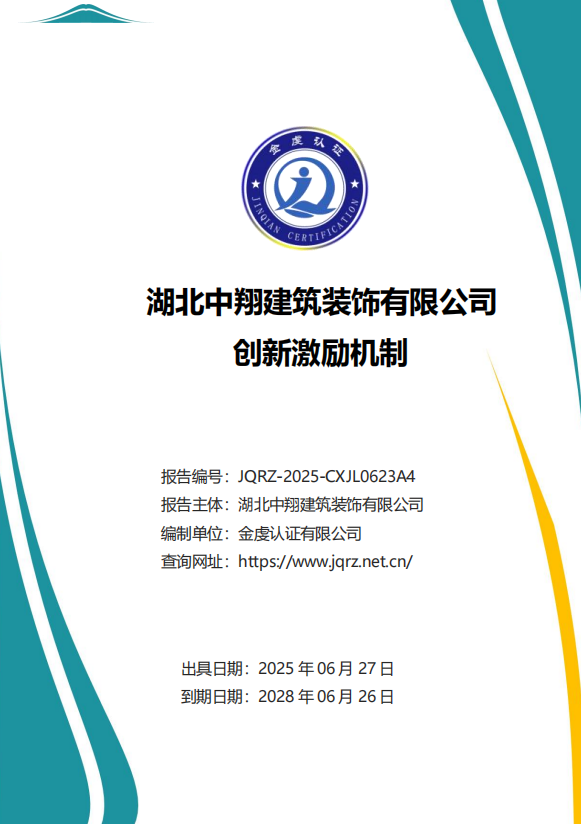 金虔认证

JINQIAN CERTIFICATION

湖北中翔建筑装饰有限公司

创新激励机制

报告编号：JQRZ-2025-CXJL0623A4

报告主体：湖北中翔建筑装饰有限公司

编制单位：金虔认证有限公司

查询网址：https://www.jqrz.net.cn/

出具日期：2025年06月27日

到期日期：2028年06月26日